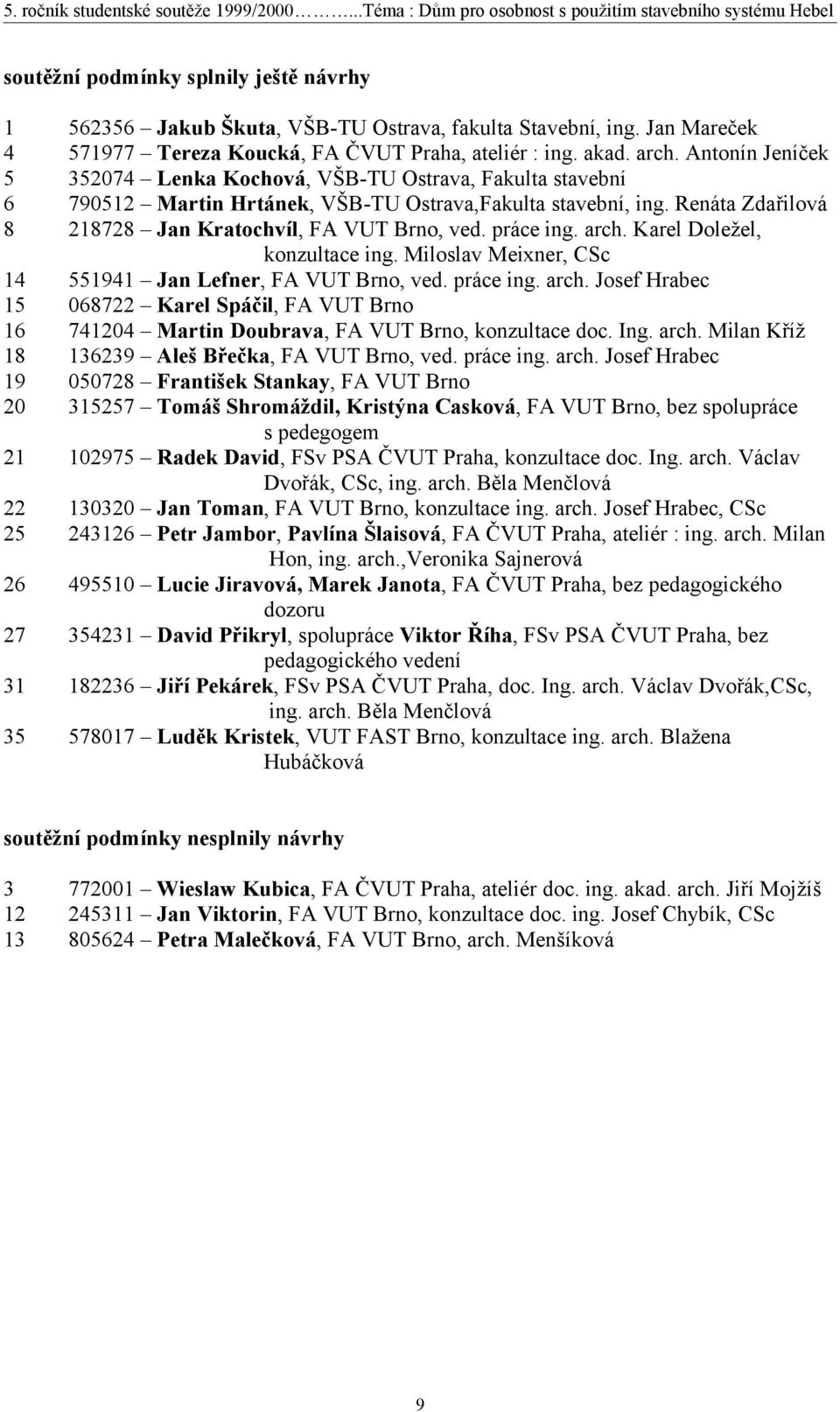 5. ročník studentské soutěže 1999/2000………...Téma : Dům pro osobnost s použitím stavebního systému Hebel

soutěžní podmínky splnily ještě návrhy

1 562356 – Jakub Škuta, VŠB-TU Ostrava, fakulta Stavební, ing. Jan Mareček
4 571977 – Tereza Koucká, FA ČVUT Praha, ateliér : ing. akad. arch. Antonín Jeníček
5 352074 – Lenka Kochová, VŠB-TU Ostrava, Fakulta stavební
6 790512 – Martin Hrtánek, VŠB-TU Ostrava,Fakulta stavební, ing. Renáta Zdařilová
8 218728 – Jan Kratochvíl, FA VUT Brno, ved. práce ing. arch. Karel Doležel, konzultace ing. Miloslav Meixner, CSc
14 551941 – Jan Lefner, FA VUT Brno, ved. práce ing. arch. Josef Hrabec
15 068722 – Karel Spáčil, FA VUT Brno
16 741204 – Martin Doubrava, FA VUT Brno, konzultace doc. Ing. arch. Milan Kříž
18 136239 – Aleš Břečka, FA VUT Brno, ved. práce ing. arch. Josef Hrabec
19 050728 – František Stankay, FA VUT Brno
20 315257 – Tomáš Shromáždil, Kristýna Casková, FA VUT Brno, bez spolupráce s pedegogem
21 102975 – Radek David, FSv PSA ČVUT Praha, konzultace doc. Ing. arch. Václav Dvořák, CSc, ing. arch. Běla Menčlová
22 130320 – Jan Toman, FA VUT Brno, konzultace ing. arch. Josef Hrabec, CSc
25 243126 – Petr Jambor, Pavlína Šlaisová, FA ČVUT Praha, ateliér : ing. arch. Milan Hon, ing. arch.,Veronika Sajnerová
26 495510 – Lucie Jiravová, Marek Janota, FA ČVUT Praha, bez pedagogického dozoru
27 354231 – David Přikryl, spolupráce Viktor Říha, FSv PSA ČVUT Praha, bez pedagogického vedení
31 182236 – Jiří Pekárek, FSv PSA ČVUT Praha, doc. Ing. arch. Václav Dvořák,CSc, ing. arch. Běla Menčlová
35 578017 – Luděk Kristek, VUT FAST Brno, konzultace ing. arch. Blažena Hubáčková

soutěžní podmínky nesplnily návrhy

3 772001 – Wieslaw Kubica, FA ČVUT Praha, ateliér doc. ing. akad. arch. Jiří Mojžíš
12 245311 – Jan Viktorin, FA VUT Brno, konzultace doc. ing. Josef Chybík, CSc
13 805624 – Petra Malečková, FA VUT Brno, arch. Menšíková

9